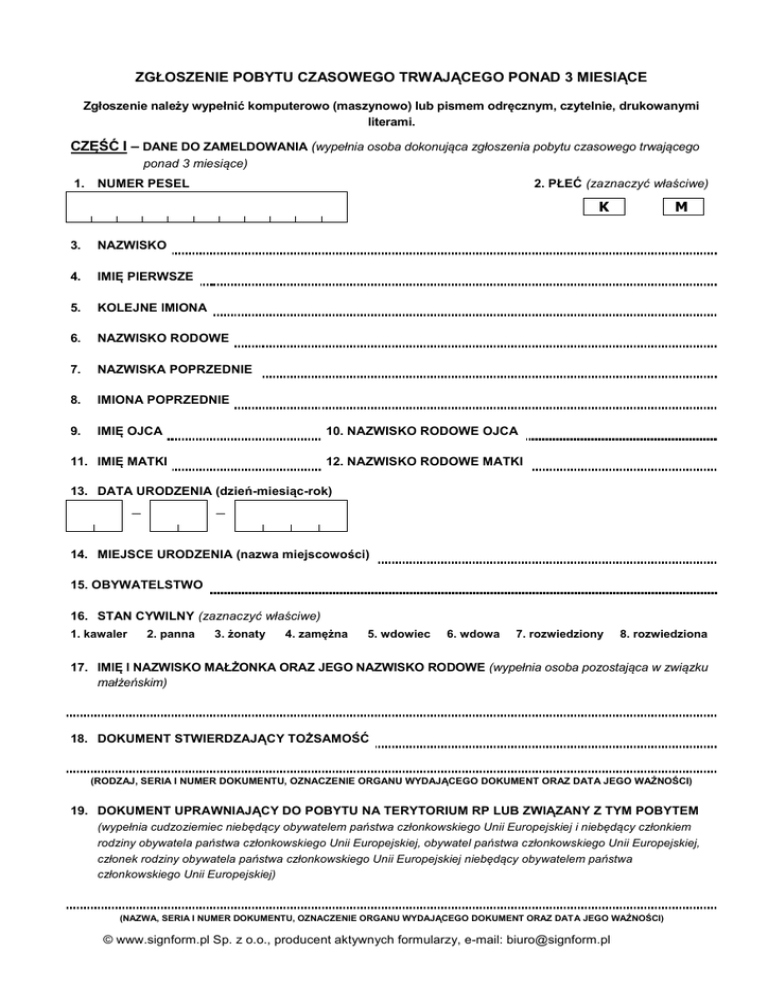 ZGŁOSZENIE POBYTU CZASOWEGO TRWAJĄCEGO PONAD 3 MIESIĄCE

Zgłoszenie należy wypełnić komputerowo (maszynowo) lub pismem odręcznym, czytelnie, drukowanymi literami.

CZĘŚĆ I – DANE DO ZAMELDOWANIA (wypełnia osoba dokonująca zgłoszenia pobytu czasowego trwającego ponad 3 miesiące)

1. NUMER PESEL

2. PŁEĆ (zaznaczyć właściwe)

K M

3. NAZWISKO

4. IMIĘ PIERWSZE

5. KOLEJNE IMIONA

6. NAZWISKO RODOWE

7. NAZWISKA POPRZEDNIE

8. IMIONA POPRZEDNIE

9. IMIĘ OJCA 10. NAZWISKO RODOWE OJCA

11. IMIĘ MATKI 12. NAZWISKO RODOWE MATKI

13. DATA URODZENIA (dzień-miesiąc-rok)

– –

14. MIEJSCE URODZENIA (nazwa miejscowości)

15. OBYWATELSTWO

16. STAN CYWILNY (zaznaczyć właściwe)

1. kawaler 2. panna 3. żonaty 4. zamężna 5. wdowiec 6. wdowa 7. rozwiedziony 8. rozwiedziona

17. IMIĘ I NAZWISKO MAŁŻONKA ORAZ JEGO NAZWISKO RODOWE (wypełnia osoba pozostająca w związku małżeńskim)

18. DOKUMENT STWIERDZAJĄCY TOŻSAMOŚĆ

(RODZAJ, SERIA I NUMER DOKUMENTU, OZNACZENIE ORGANU WYDAJĄCEGO DOKUMENT ORAZ DATA JEGO WAŻNOŚCI)

19. DOKUMENT UPRAWNIAJĄCY DO POBYTU NA TERYTORIUM RP LUB ZWIĄZANY Z TYM POBYTEM (wypełnia cudzoziemiec niebędący obywatelem państwa członkowskiego Unii Europejskiej i niebędący członkiem rodziny obywatela państwa członkowskiego Unii Europejskiej, obywatel państwa członkowskiego Unii Europejskiej, członek rodziny obywatela państwa członkowskiego Unii Europejskiej niebędący obywatelem państwa członkowskiego Unii Europejskiej)

(NAZWA, SERIA I NUMER DOKUMENTU, OZNACZENIE ORGANU WYDAJĄCEGO DOKUMENT ORAZ DATA JEGO WAŻNOŚCI)

© www.signform.pl Sp. z o.o., producent aktywnych formularzy, e-mail: biuro@signform.pl